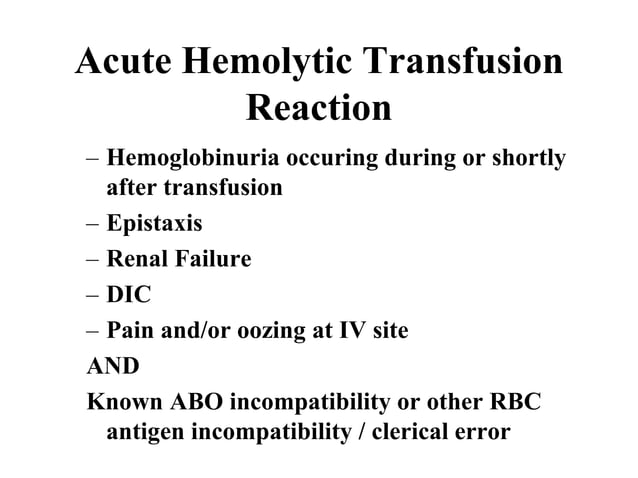 Acute Hemolytic Transfusion Reaction

– Hemoglobinuria occuring during or shortly after transfusion
– Epistaxis
– Renal Failure
– DIC
– Pain and/or oozing at IV site

AND

Known ABO incompatibility or other RBC antigen incompatibility / clerical error